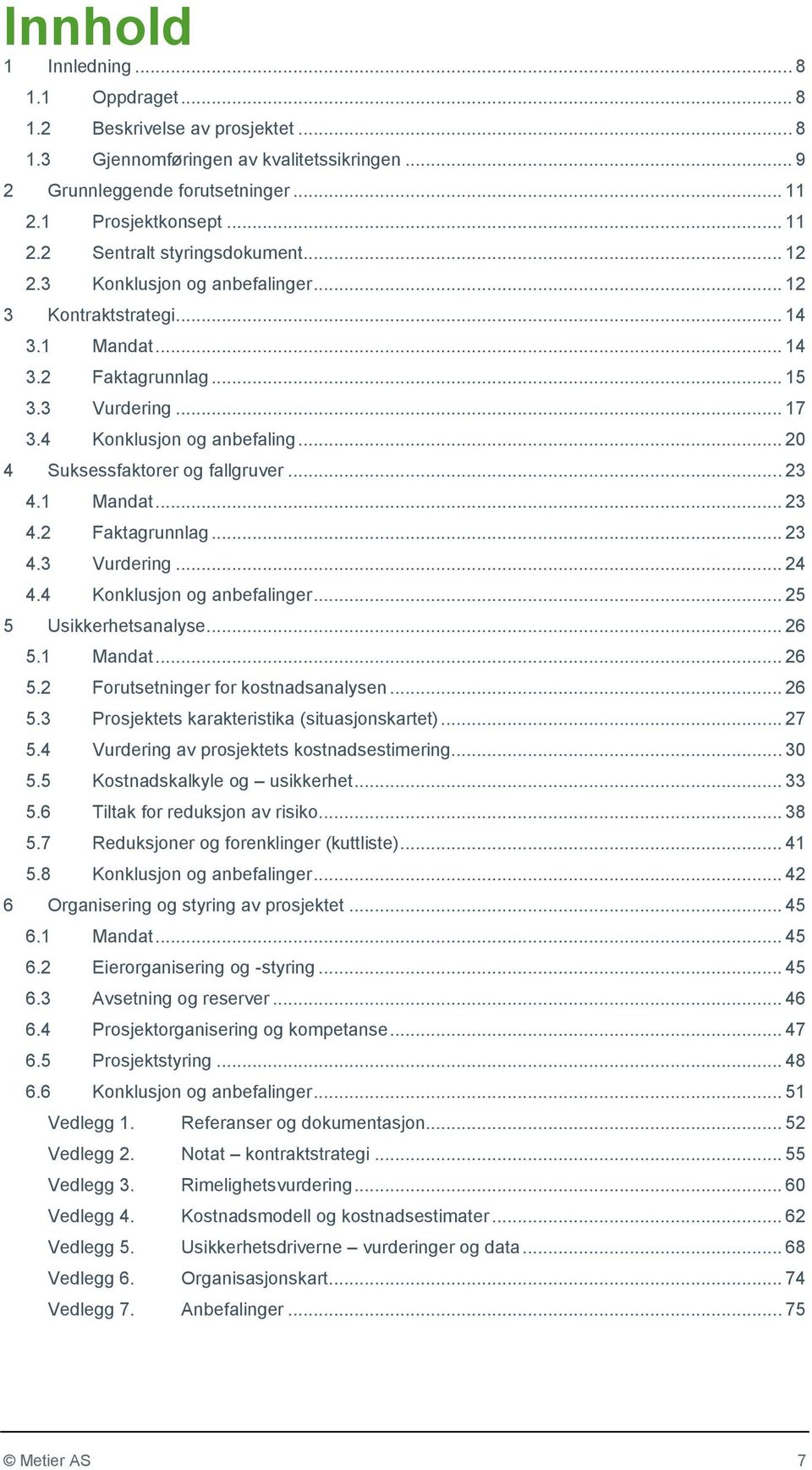 Innhold

1 Innledning ... 8
1.1 Oppdraget ... 8
1.2 Beskrivelse av prosjektet ... 8
1.3 Gjennomføringen av kvalitetssikringen ... 9
2 Grunnleggende forutsetninger ... 11
2.1 Prosjektkonsept ... 11
2.2 Sentralt styringsdokument ... 12
2.3 Konklusjon og anbefalinger ... 12
3 Kontraktstrategi ... 14
3.1 Mandat ... 14
3.2 Faktagrunnlag ... 15
3.3 Vurdering ... 17
3.4 Konklusjon og anbefaling ... 20
4 Suksessfaktorer og fallgruver ... 23
4.1 Mandat ... 23
4.2 Faktagrunnlag ... 23
4.3 Vurdering ... 24
4.4 Konklusjon og anbefalinger ... 25
5 Usikkerhetsanalyse ... 26
5.1 Mandat ... 26
5.2 Forutsetninger for kostnadsanalysen ... 26
5.3 Prosjektets karakteristika (situasjonskartet) ... 27
5.4 Vurdering av prosjektets kostnadsestimering ... 30
5.5 Kostnadskalkyle og – usikkerhet ... 33
5.6 Tiltak for reduksjon av risiko ... 38
5.7 Reduksjoner og forenklinger (kuttliste) ... 41
5.8 Konklusjon og anbefalinger ... 42
6 Organisering og styring av prosjektet ... 45
6.1 Mandat ... 45
6.2 Eierorganisering og -styring ... 45
6.3 Avsetning og reserver ... 46
6.4 Prosjektorganisering og kompetanse ... 47
6.5 Prosjektstyring ... 48
6.6 Konklusjon og anbefalinger ... 51
Vedlegg 1. Referanser og dokumentasjon ... 52
Vedlegg 2. Notat – kontraktstrategi ... 55
Vedlegg 3. Rimelighetsvurdering ... 60
Vedlegg 4. Kostnadsmodell og kostnadsestimater ... 62
Vedlegg 5. Usikkerhetsdriverne – vurderinger og data ... 68
Vedlegg 6. Organisasjonskart ... 74
Vedlegg 7. Anbefalinger ... 75

© Metier AS 7